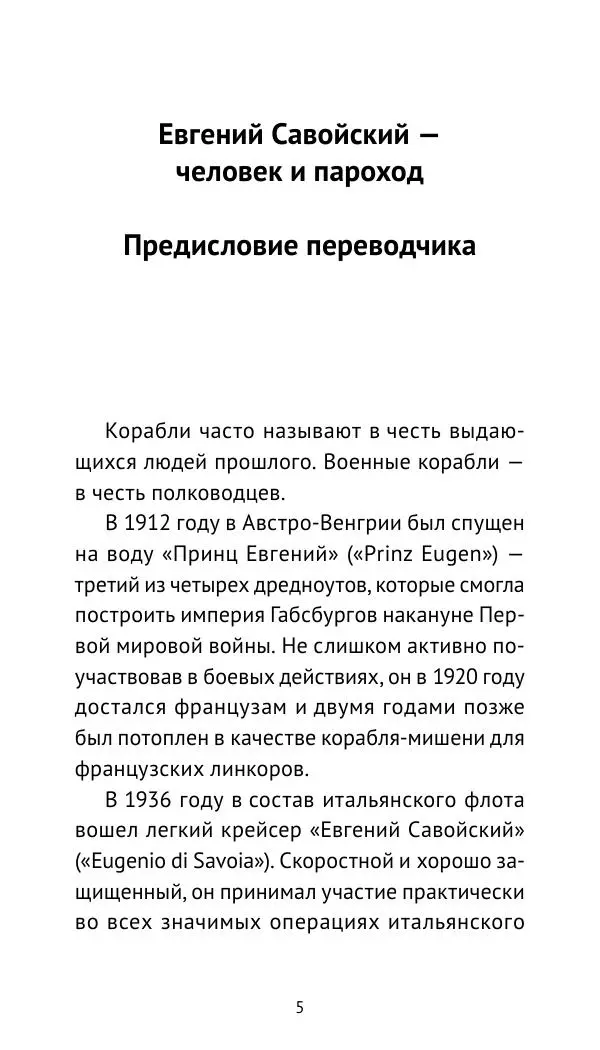 Евгений Савойский — человек и пароход

Предисловие переводчика

Корабли часто называют в честь выдающихся людей прошлого. Военные корабли — в честь полководцев.

В 1912 году в Австро-Венгрии был спущен на воду «Принц Евгений» («Prinz Eugen») — третий из четырех дредноутов, которые смогла построить империя Габсбургов накануне Первой мировой войны. Не слишком активно поучаствовав в боевых действиях, он в 1920 году достался французам и двумя годами позже был потоплен в качестве корабля-мишени для французских линкоров.

В 1936 году в состав итальянского флота вошел легкий крейсер «Евгений Савойский» («Eugenio di Savoia»). Скоростной и хорошо защищенный, он принимал участие практически во всех значимых операциях итальянского

5